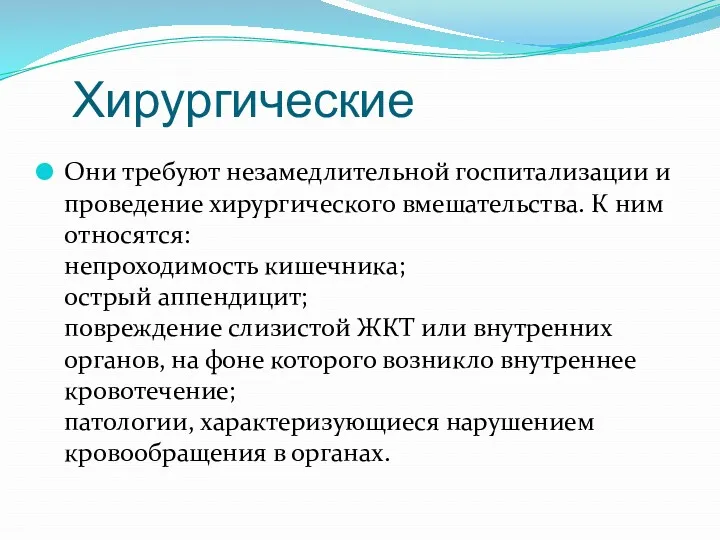 Хирургические

Они требуют незамедлительной госпитализации и проведение хирургического вмешательства. К ним относятся:
непроходимость кишечника;
острый аппендицит;
повреждение слизистой ЖКТ или внутренних органов, на фоне которого возникло внутреннее кровотечение;
патологии, характеризующиеся нарушением кровообращения в органах.